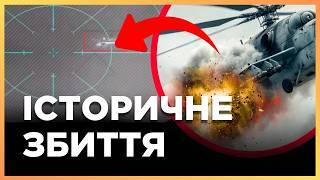 ІСТОРИЧНЕ ЗБИТТЯ